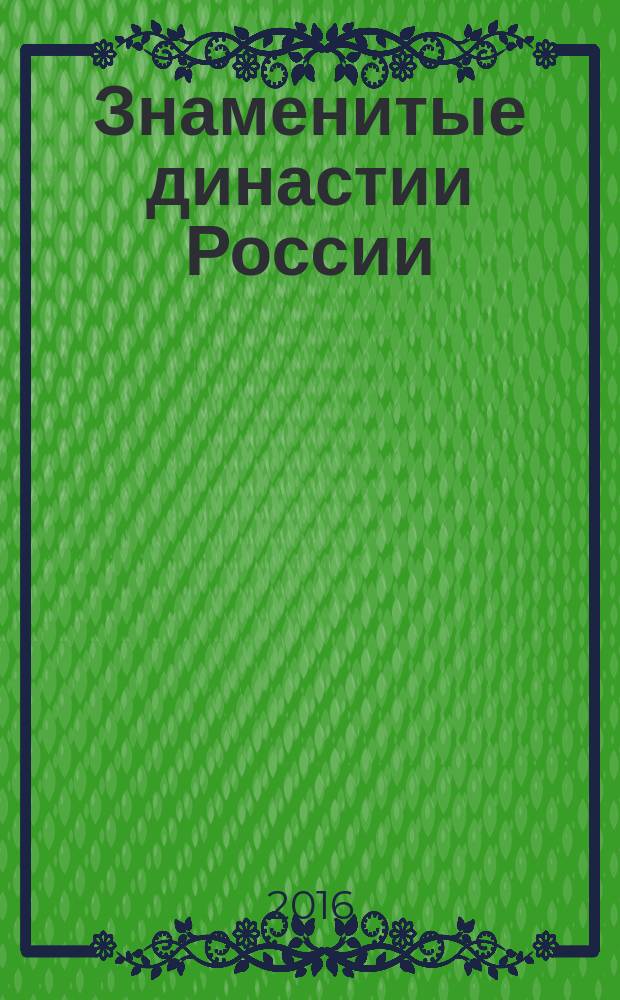 Знаменитые династии России

2016